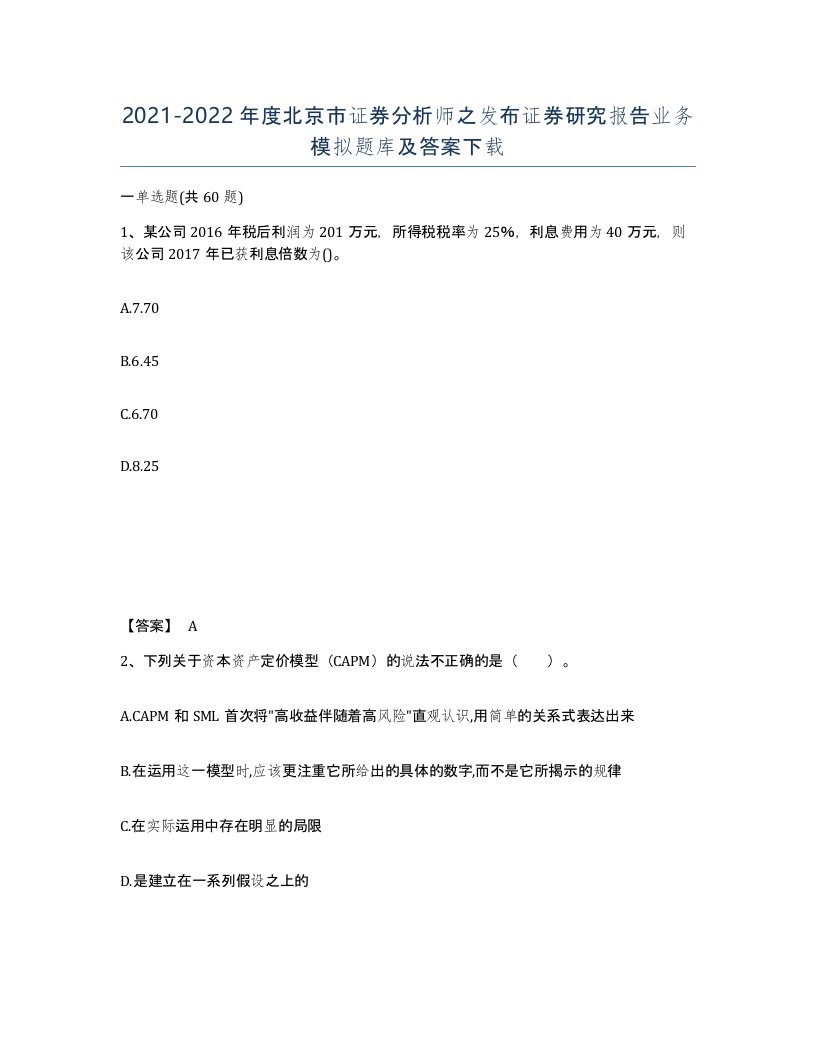 2021-2022年度北京市证券分析师之发布证券研究报告业务模拟题库及答案下载

一单选题(共60题)

1、某公司2016年税后利润为201万元，所得税税率为25%，利息费用为40万元，则该公司2017年已获利息倍数为()。

A.7.70

B.6.45

C.6.70

D.8.25

【答案】 A

2、下列关于资本资产定价模型（CAPM）的说法不正确的是（ ）。

A.CAPM和SML首次将"高收益伴随着高风险"直观认识,用简单的关系式表达出来

B.在运用这一模型时,应该更注重它所给出的具体的数字,而不是它所揭示的规律

C.在实际运用中存在明显的局限

D.是建立在一系列假设之上的